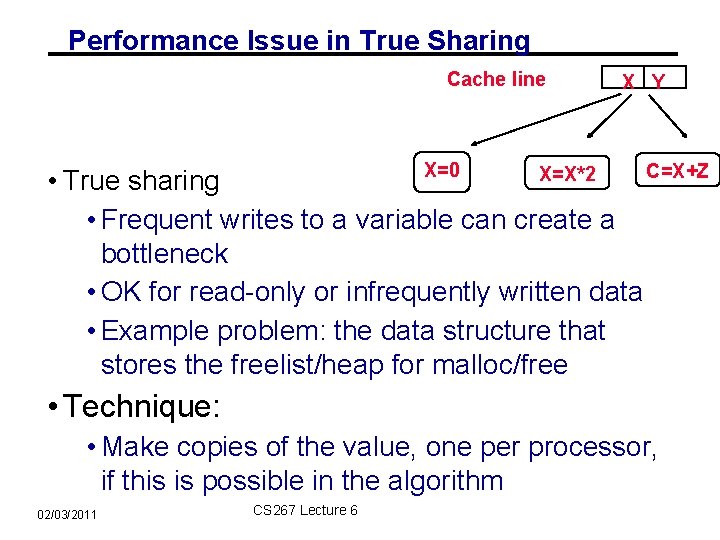 Performance Issue in True Sharing

Cache line

X Y

X=0

X=X*2

C=X+Z

• True sharing

• Frequent writes to a variable can create a bottleneck

• OK for read-only or infrequently written data

• Example problem: the data structure that stores the freelist/heap for malloc/free

• Technique:

• Make copies of the value, one per processor, if this is possible in the algorithm

02/03/2011

CS267 Lecture 6